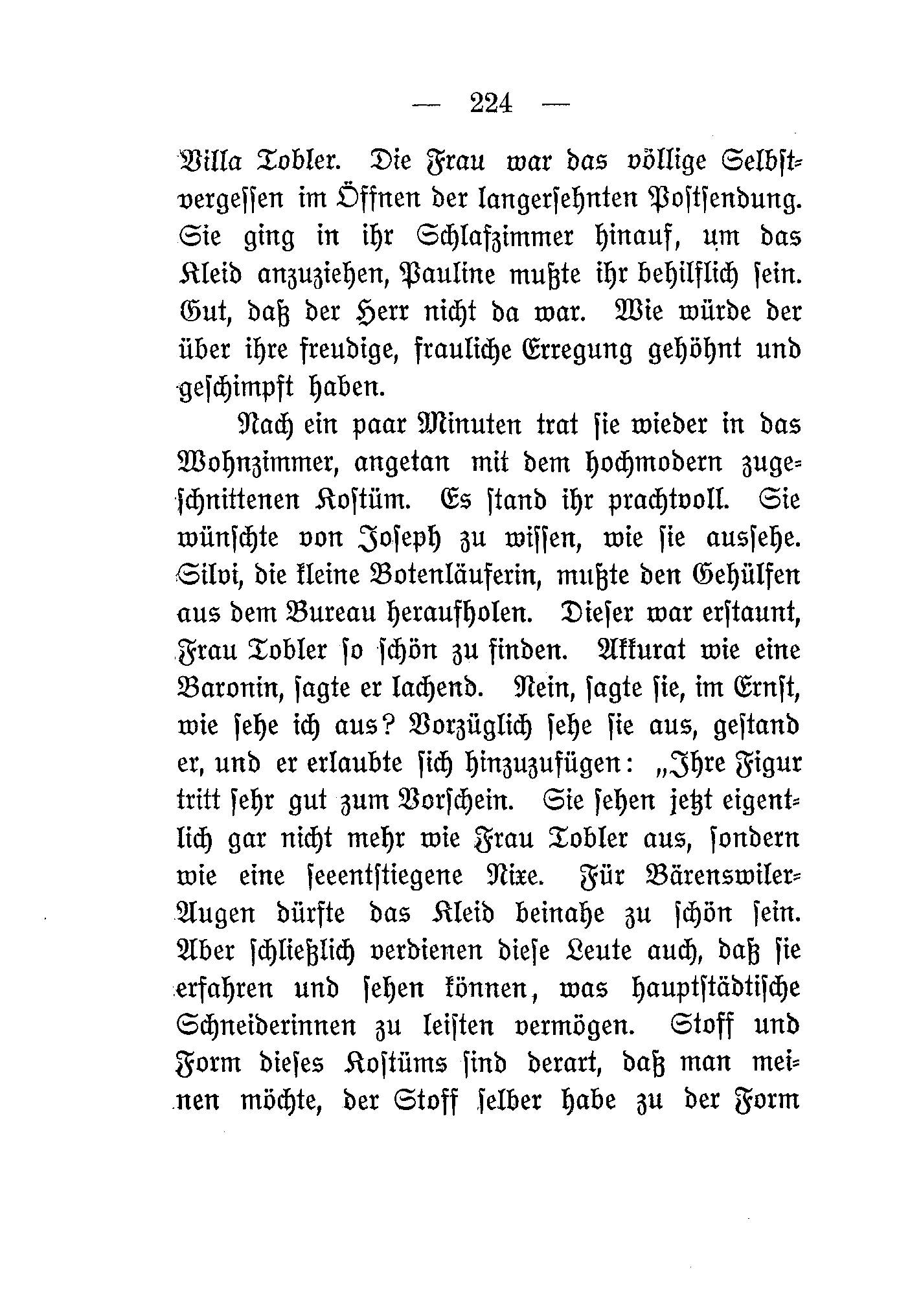 — 224 —

Villa Tobler. Die Frau war das völlige Selbstvergessen im Öffnen der langersehnten Postsendung. Sie ging in ihr Schlafzimmer hinauf, um das Kleid anzuziehen, Pauline mußte ihr behilflich sein. Gut, daß der Herr nicht da war. Wie würde der über ihre freudige, frauliche Erregung gehöhnt und geschimpft haben.

Nach ein paar Minuten trat sie wieder in das Wohnzimmer, angetan mit dem hochmodern zugeschnittenen Kostüm. Es stand ihr prachtvoll. Sie wünschte von Joseph zu wissen, wie sie aussehe. Silvi, die kleine Botenläuferin, mußte den Gehülfen aus dem Bureau heraufholen. Dieser war erstaunt, Frau Tobler so schön zu finden. Akkurat wie eine Baronin, sagte er lachend. Nein, sagte sie, im Ernst, wie sehe ich aus? Vorzüglich sehe sie aus, gestand er, und er erlaubte sich hinzuzufügen: „Ihre Figur tritt sehr gut zum Vorschein. Sie sehen jetzt eigentlich gar nicht mehr wie Frau Tobler aus, sondern wie eine seeentstiegene Nixe. Für Bärenswiler-Augen dürfte das Kleid beinahe zu schön sein. Aber schließlich verdienen diese Leute auch, daß sie erfahren und sehen können, was hauptstädtische Schneiderinnen zu leisten vermögen. Stoff und Form dieses Kostüms sind derart, daß man meinen möchte, der Stoff selber habe zu der Form